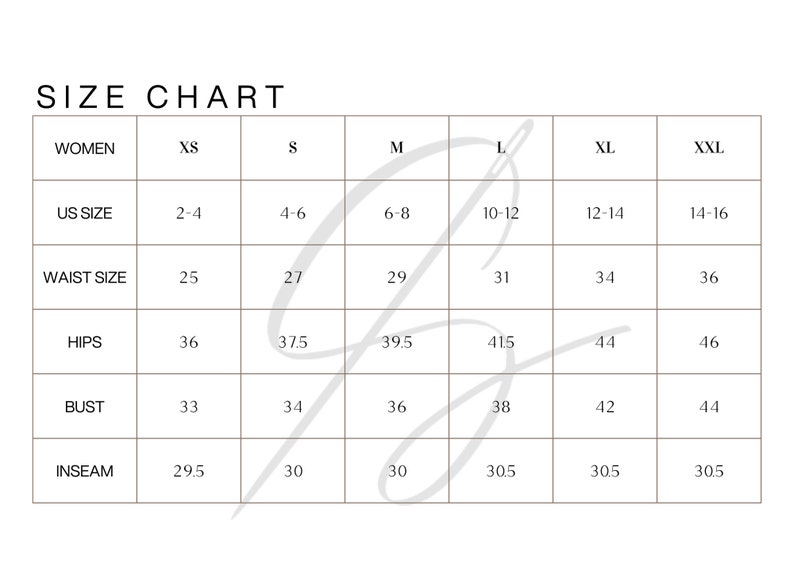 SIZE CHART

| WOMEN | XS | S | M | L | XL | XXL |
|---|---|---|---|---|---|---|
| US SIZE | 2-4 | 4-6 | 6-8 | 10-12 | 12-14 | 14-16 |
| WAIST SIZE | 25 | 27 | 29 | 31 | 34 | 36 |
| HIPS | 36 | 37.5 | 39.5 | 41.5 | 44 | 46 |
| BUST | 33 | 34 | 36 | 38 | 42 | 44 |
| INSEAM | 29.5 | 30 | 30 | 30.5 | 30.5 | 30.5 |